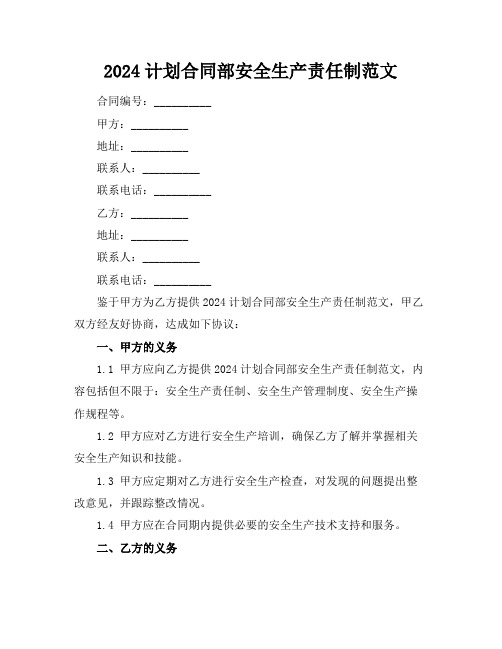 2024 计划合同部安全生产责任制范文

合同编号：__________

甲方：__________

地址：__________

联系人：__________

联系电话：__________

乙方：__________

地址：__________

联系人：__________

联系电话：__________

鉴于甲方为乙方提供 2024 计划合同部安全生产责任制范文，甲乙双方经友好协商，达成如下协议：

一、甲方的义务

1.1 甲方应向乙方提供 2024 计划合同部安全生产责任制范文，内容包括但不限于：安全生产责任制、安全生产管理制度、安全生产操作规程等。

1.2 甲方应对乙方进行安全生产培训，确保乙方了解并掌握相关安全生产知识和技能。

1.3 甲方应定期对乙方进行安全生产检查，对发现的问题提出整改意见，并跟踪整改情况。

1.4 甲方应在合同期内提供必要的安全生产技术支持和服务。

二、乙方的义务